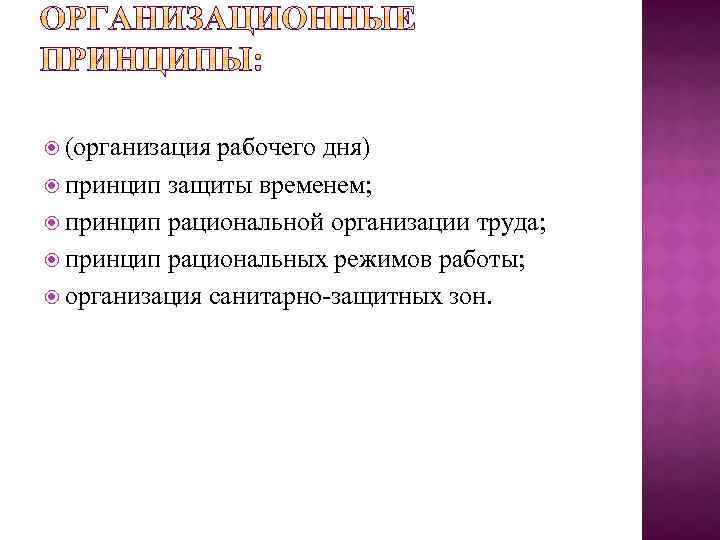 ОРГАНИЗАЦИОННЫЕ ПРИНЦИПЫ:

• (организация рабочего дня)
• принцип защиты временем;
• принцип рациональной организации труда;
• принцип рациональных режимов работы;
• организация санитарно-защитных зон.